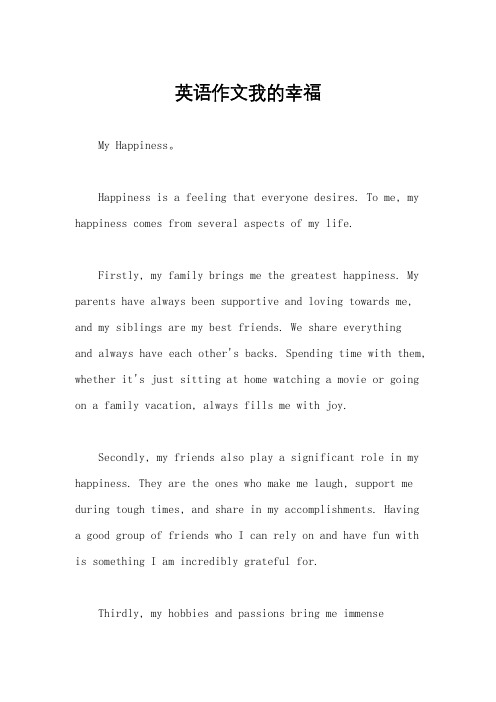 英语作文我的幸福

My Happiness。

Happiness is a feeling that everyone desires. To me, my happiness comes from several aspects of my life.

Firstly, my family brings me the greatest happiness. My parents have always been supportive and loving towards me, and my siblings are my best friends. We share everything and always have each other's backs. Spending time with them, whether it's just sitting at home watching a movie or going on a family vacation, always fills me with joy.

Secondly, my friends also play a significant role in my happiness. They are the ones who make me laugh, support me during tough times, and share in my accomplishments. Having a good group of friends who I can rely on and have fun with is something I am incredibly grateful for.

Thirdly, my hobbies and passions bring me immense